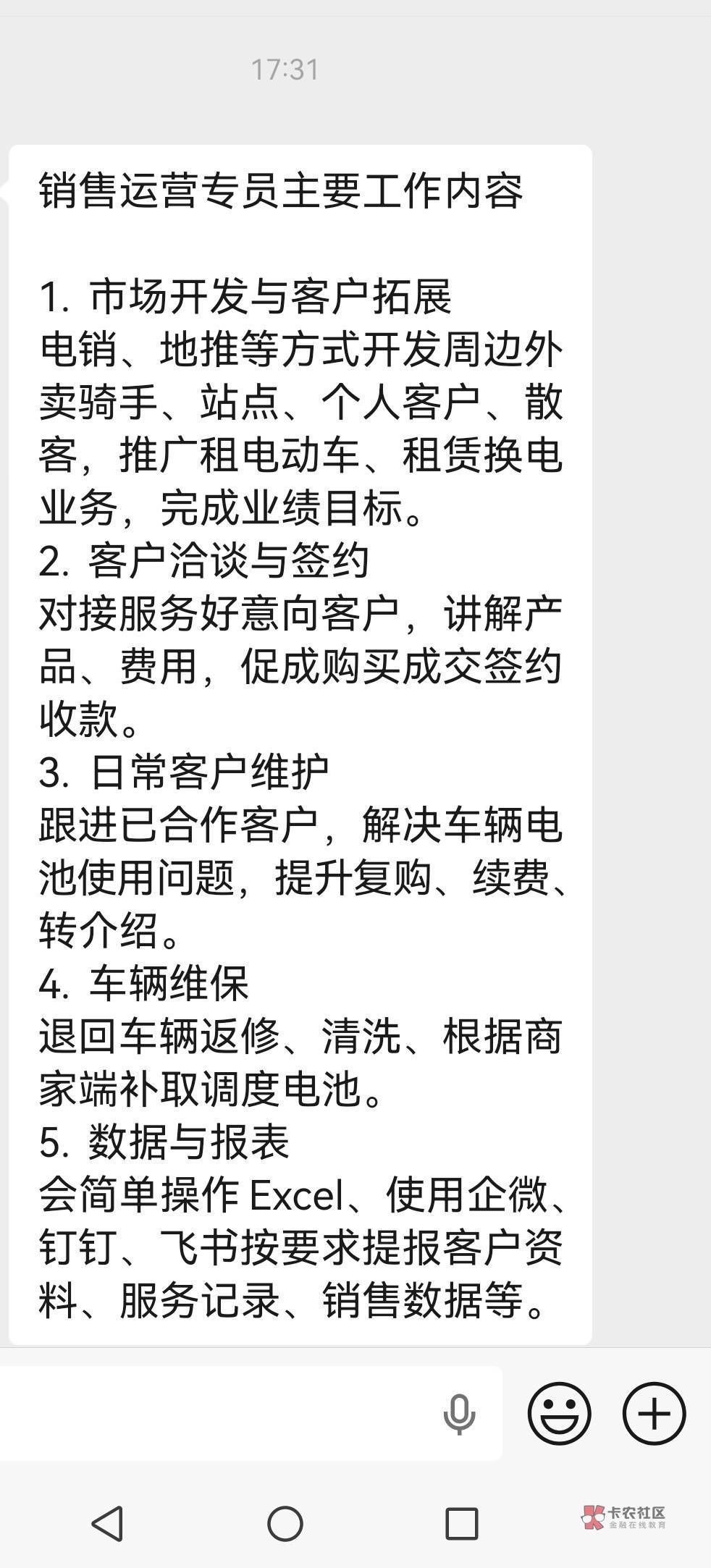 17:31

销售运营专员主要工作内容

1. 市场开发与客户拓展
电销、地推等方式开发周边外卖骑手、站点、个人客户、散客，推广租电动车、租赁换电业务，完成业绩目标。
2. 客户洽谈与签约
对接服务好意向客户，讲解产品、费用，促成购买成交签约收款。
3. 日常客户维护
跟进已合作客户，解决车辆电池使用问题，提升复购、续费、转介绍。
4. 车辆维保
退回车辆返修、清洗、根据商家端补取调度电池。
5. 数据与报表
会简单操作 Excel、使用企微、钉钉、飞书按要求提报客户资料、服务记录、销售数据等。

卡农社区
金融在线教育